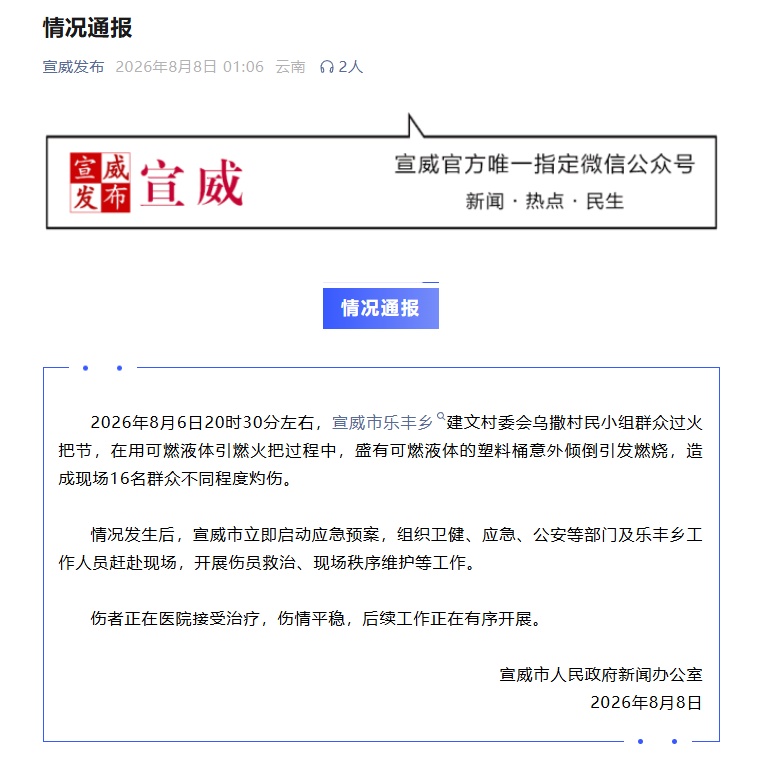 情况通报

宣威发布 2026年8月8日 01:06 云南 2人

宣威发布 宣威

宣威官方唯一指定微信公众号

新闻 · 热点 · 民生

情况通报

2026年8月6日20时30分左右，宣威市乐丰乡建文村委会乌撒村民小组群众过火把节，在用可燃液体引燃火把过程中，盛有可燃液体的塑料桶意外倾倒引发燃烧，造成现场16名群众不同程度灼伤。

情况发生后，宣威市立即启动应急预案，组织卫健、应急、公安等部门及乐丰乡工作人员赶赴现场，开展伤员救治、现场秩序维护等工作。

伤者正在医院接受治疗，伤情平稳，后续工作正在有序开展。

宣威市人民政府新闻办公室
2026年8月8日